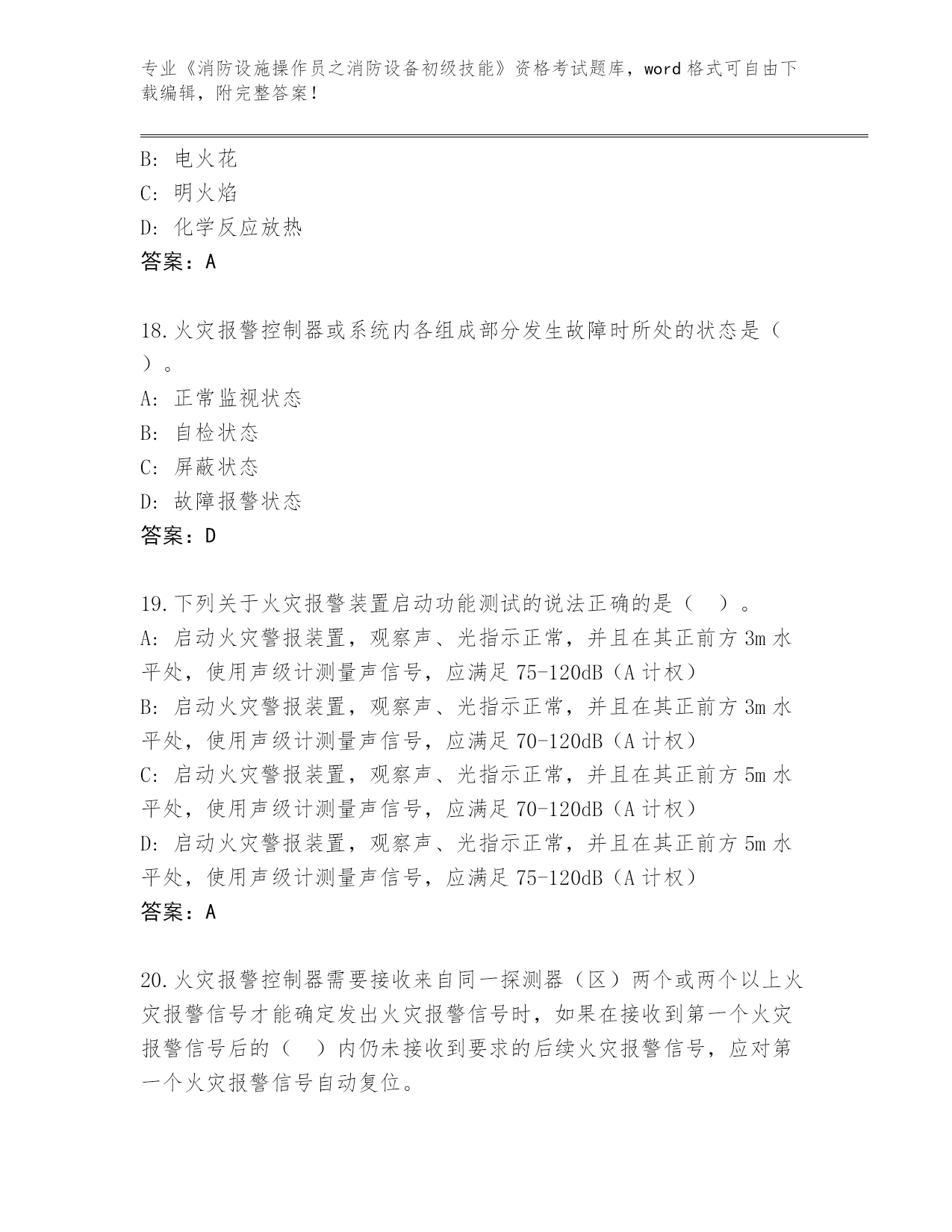 专业《消防设施操作员之消防设备初级技能》资格考试题库，word 格式可自由下载编辑，附完整答案！

B: 电火花
C: 明火焰
D: 化学反应放热
答案：A

18.火灾报警控制器或系统内各组成部分发生故障时所处的状态是（ ）。
A: 正常监视状态
B: 自检状态
C: 屏蔽状态
D: 故障报警状态
答案：D

19.下列关于火灾报警装置启动功能测试的说法正确的是（ ）。
A: 启动火灾警报装置，观察声、光指示正常，并且在其正前方 3m 水平处，使用声级计测量声信号，应满足 75-120dB（A 计权）
B: 启动火灾警报装置，观察声、光指示正常，并且在其正前方 3m 水平处，使用声级计测量声信号，应满足 70-120dB（A 计权）
C: 启动火灾警报装置，观察声、光指示正常，并且在其正前方 5m 水平处，使用声级计测量声信号，应满足 70-120dB（A 计权）
D: 启动火灾警报装置，观察声、光指示正常，并且在其正前方 5m 水平处，使用声级计测量声信号，应满足 75-120dB（A 计权）
答案：A

20.火灾报警控制器需要接收来自同一探测器（区）两个或两个以上火灾报警信号才能确定发出火灾报警信号时，如果在接收到第一个火灾报警信号后的（ ）内仍未接收到要求的后续火灾报警信号，应对第一个火灾报警信号自动复位。